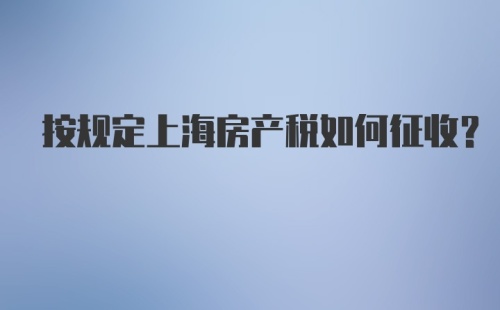 按规定上海房产税如何征收?